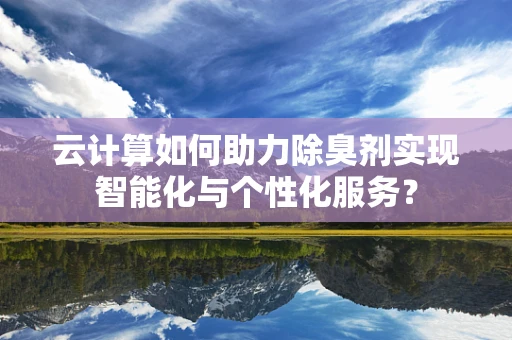 云计算如何助力除臭剂实现智能化与个性化服务？